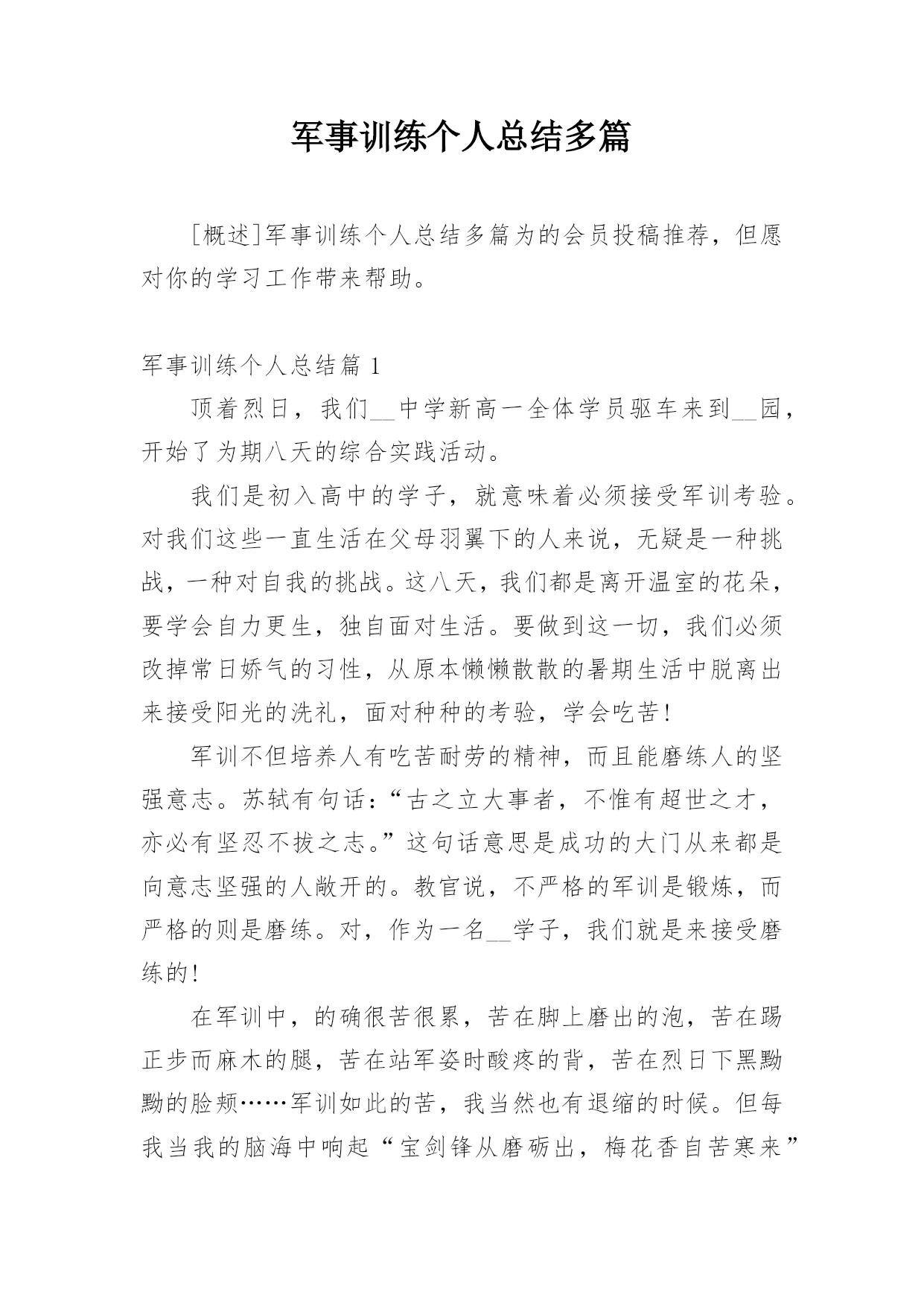 军事训练个人总结多篇

[概述]军事训练个人总结多篇为的会员投稿推荐，但愿对你的学习工作带来帮助。

军事训练个人总结篇 1

顶着烈日，我们__中学新高一全体学员驱车来到__园，开始了为期八天的综合实践活动。

我们是初入高中的学子，就意味着必须接受军训考验。对我们这些一直生活在父母羽翼下的人来说，无疑是一种挑战，一种对自我的挑战。这八天，我们都是离开温室的花朵，要学会自力更生，独自面对生活。要做到这一切，我们必须改掉常日娇气的习性，从原本懒懒散散的暑期生活中脱离出来接受阳光的洗礼，面对种种的考验，学会吃苦!

军训不但培养人有吃苦耐劳的精神，而且能磨练人的坚强意志。苏轼有句话:“古之立大事者，不惟有超世之才，亦必有坚忍不拔之志。”这句话意思是成功的大门从来都是向意志坚强的人敞开的。教官说，不严格的军训是锻炼，而严格的则是磨练。对，作为一名__学子，我们就是来接受磨练的!

在军训中，的确很苦很累，苦在脚上磨出的泡，苦在踢正步而麻木的腿，苦在站军姿时酸疼的背，苦在烈日下黑黝黝的脸颊……军训如此的苦，我当然也有退缩的时候。但每我当我的脑海中响起“宝剑锋从磨砺出，梅花香自苦寒来”